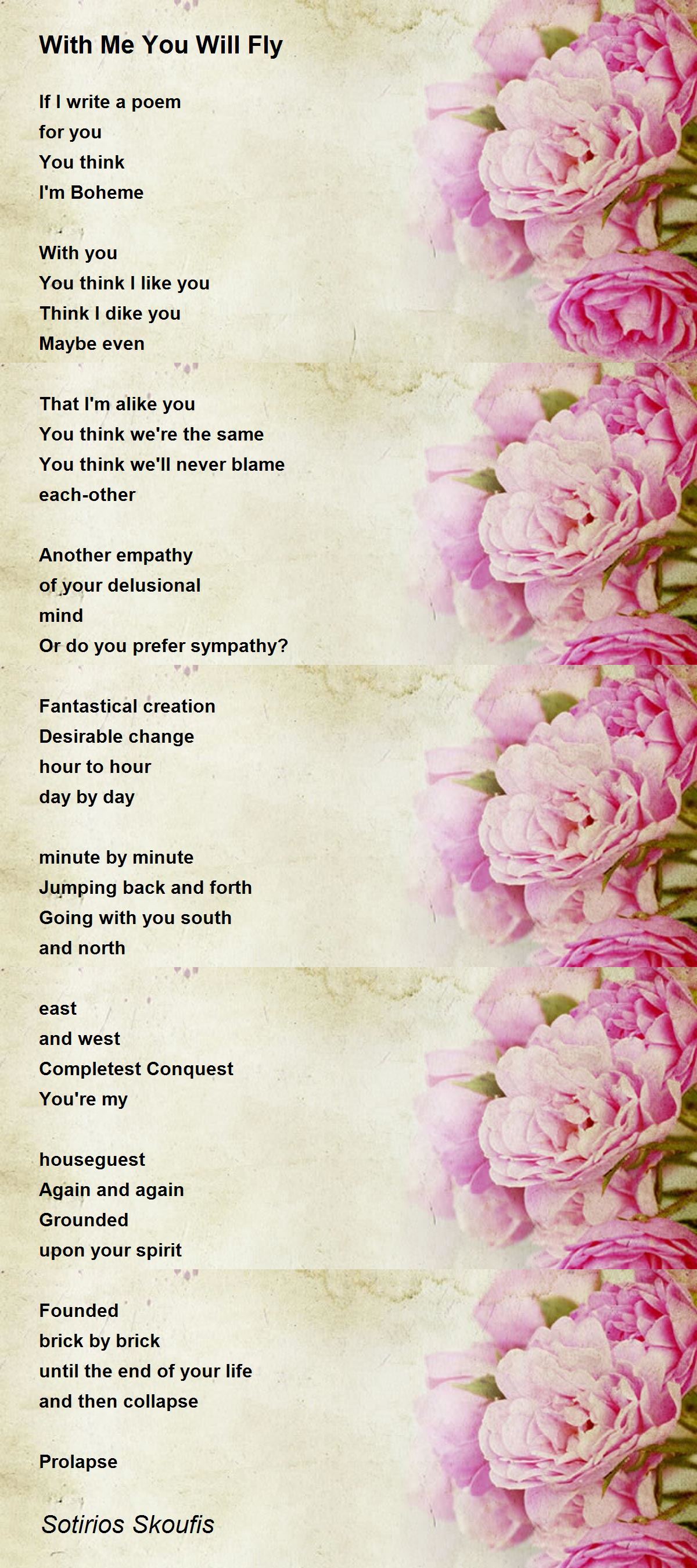 With Me You Will Fly

If I write a poem
for you
You think
I'm Boheme

With you
You think I like you
Think I dike you
Maybe even

That I'm alike you
You think we're the same
You think we'll never blame
each-other

Another empathy
of your delusional
mind
Or do you prefer sympathy?

Fantastical creation
Desirable change
hour to hour
day by day

minute by minute
Jumping back and forth
Going with you south
and north

east
and west
Completest Conquest
You're my

houseguest
Again and again
Grounded
upon your spirit

Founded
brick by brick
until the end of your life
and then collapse

Prolapse

Sotirios Skoufis